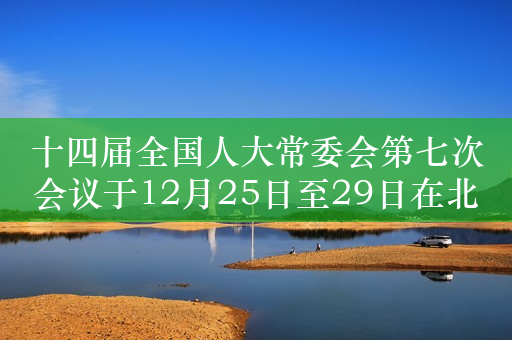 十四届全国人大常委会第七次会议于12月25日至29日在北